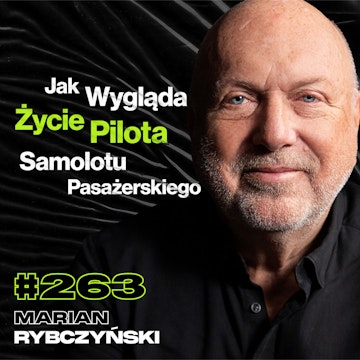 Jak Wygląda Życie Pilota Samolotu Pasażerskiego

#263

MARIAN
RYBCZYŃSKI